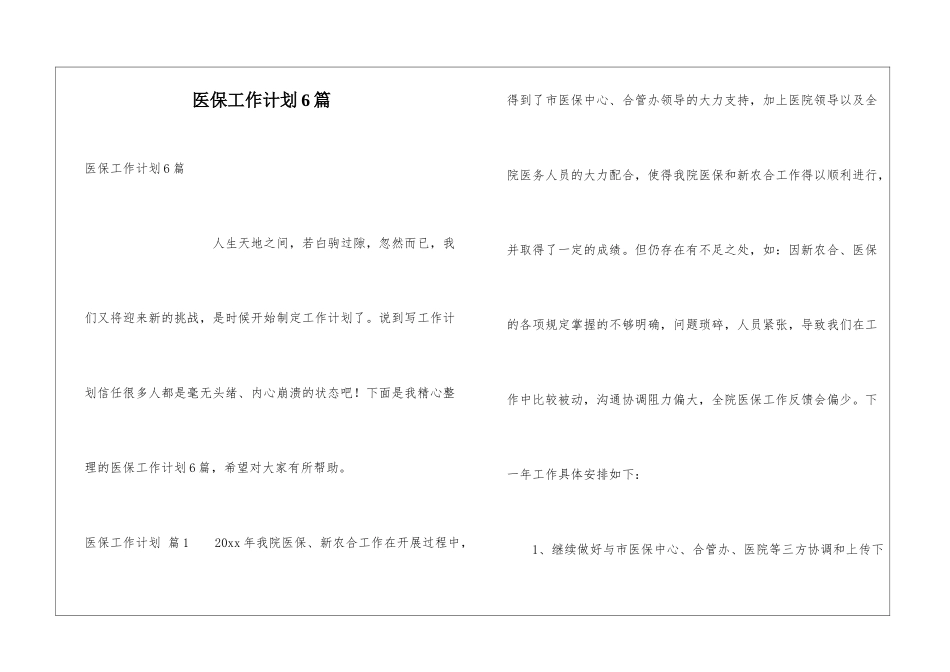 医保工作计划6篇

医保工作计划6篇

人生天地之间，若白驹过隙，忽然而已，我们又将迎来新的挑战，是时候开始制定工作计划了。说到写工作计划信任很多人都是毫无头绪、内心崩溃的状态吧！下面是我精心整理的医保工作计划6篇，希望对大家有所帮助。

医保工作计划 篇1　　20xx年我院医保、新农合工作在开展过程中，得到了市医保中心、合管办领导的大力支持，加上医院领导以及全院医务人员的大力配合，使得我院医保和新农合工作得以顺利进行，并取得了一定的成绩。但仍存在有不足之处，如：因新农合、医保的各项规定掌握的不够明确，问题琐碎，人员紧张，导致我们在工作中比较被动，沟通协调阻力偏大，全院医保工作反馈会偏少。下一年工作具体安排如下：

1、继续做好与市医保中心、合管办、医院等三方协调和上传下